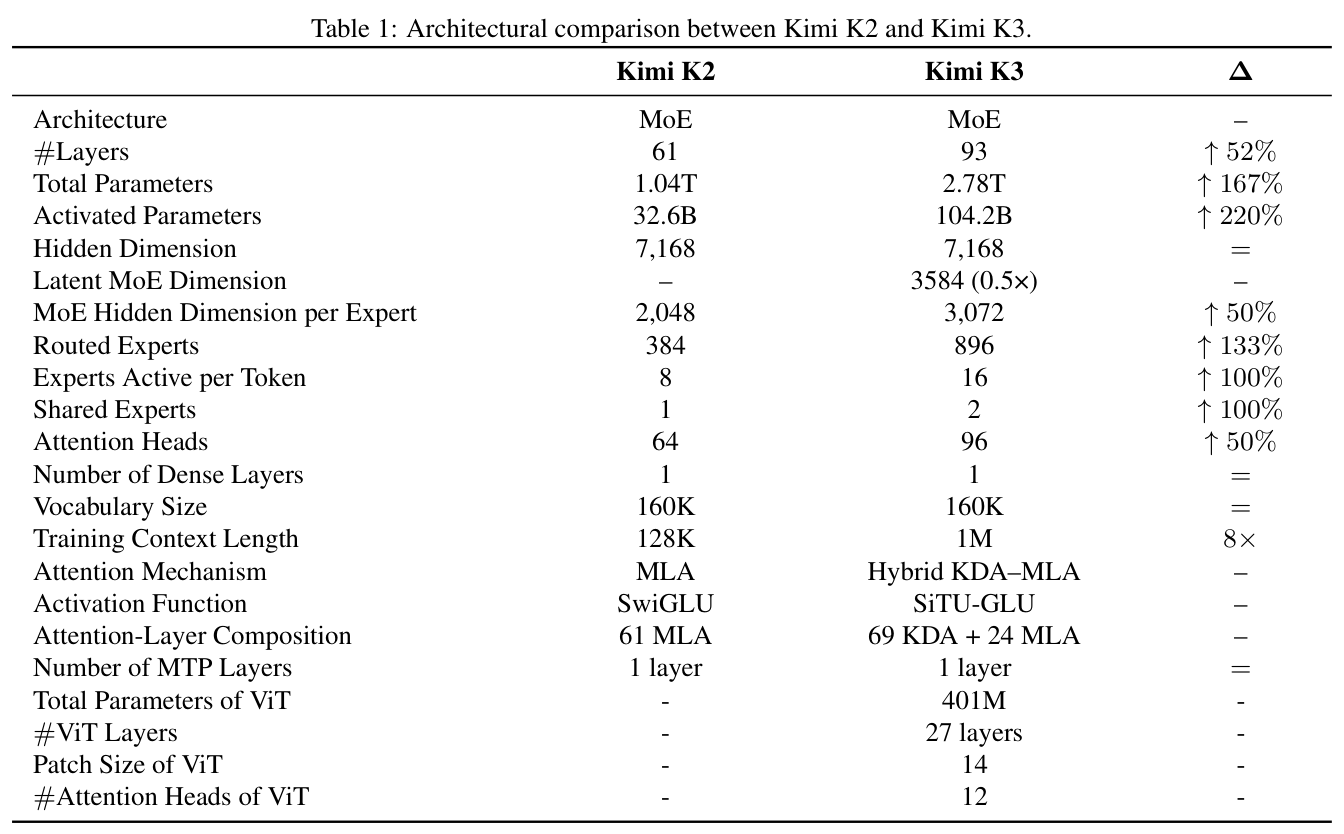 Table 1: Architectural comparison between Kimi K2 and Kimi K3.

| | Kimi K2 | Kimi K3 | $\Delta$ |
|---|---|---|---|
| Architecture | MoE | MoE | – |
| #Layers | 61 | 93 | $\uparrow 52\%$ |
| Total Parameters | 1.04T | 2.78T | $\uparrow 167\%$ |
| Activated Parameters | 32.6B | 104.2B | $\uparrow 220\%$ |
| Hidden Dimension | 7,168 | 7,168 | $=$ |
| Latent MoE Dimension | – | 3584 (0.5×) | – |
| MoE Hidden Dimension per Expert | 2,048 | 3,072 | $\uparrow 50\%$ |
| Routed Experts | 384 | 896 | $\uparrow 133\%$ |
| Experts Active per Token | 8 | 16 | $\uparrow 100\%$ |
| Shared Experts | 1 | 2 | $\uparrow 100\%$ |
| Attention Heads | 64 | 96 | $\uparrow 50\%$ |
| Number of Dense Layers | 1 | 1 | $=$ |
| Vocabulary Size | 160K | 160K | $=$ |
| Training Context Length | 128K | 1M | $8\times$ |
| Attention Mechanism | MLA | Hybrid KDA–MLA | – |
| Activation Function | SwiGLU | SiTU-GLU | – |
| Attention-Layer Composition | 61 MLA | 69 KDA + 24 MLA | – |
| Number of MTP Layers | 1 layer | 1 layer | $=$ |
| Total Parameters of ViT | - | 401M | - |
| #ViT Layers | - | 27 layers | - |
| Patch Size of ViT | - | 14 | - |
| #Attention Heads of ViT | - | 12 | - |